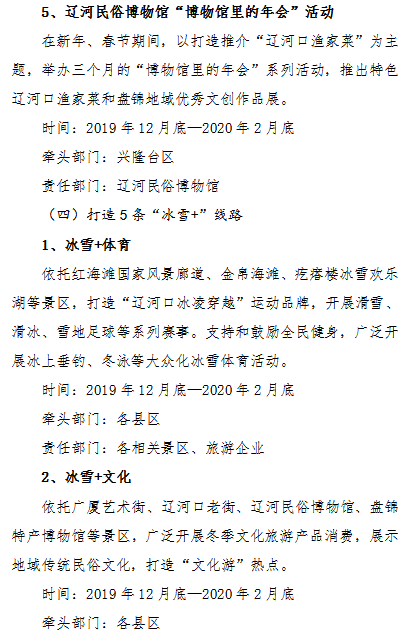 5、辽河民俗博物馆“博物馆里的年会”活动

在新年、春节期间，以打造推介“辽河口渔家菜”为主题，举办三个月的“博物馆里的年会”系列活动，推出特色辽河口渔家菜和盘锦地域优秀文创作品展。

时间：2019年12月底—2020年2月底

牵头部门：兴隆台区

责任部门：辽河民俗博物馆

（四）打造5条“冰雪+”线路

1、冰雪+体育

依托红海滩国家风景廊道、金帛海滩、疙瘩楼冰雪欢乐湖等景区，打造“辽河口冰凌穿越”运动品牌，开展滑雪、滑冰、雪地足球等系列赛事。支持和鼓励全民健身，广泛开展冰上垂钓、冬泳等大众化冰雪体育活动。

时间：2019年12月底—2020年2月底

牵头部门：各县区

责任部门：各相关景区、旅游企业

2、冰雪+文化

依托广厦艺术街、辽河口老街、辽河民俗博物馆、盘锦特产博物馆等景区，广泛开展冬季文化旅游产品消费，展示地域传统民俗文化，打造“文化游”热点。

时间：2019年12月底—2020年2月底

牵头部门：各县区